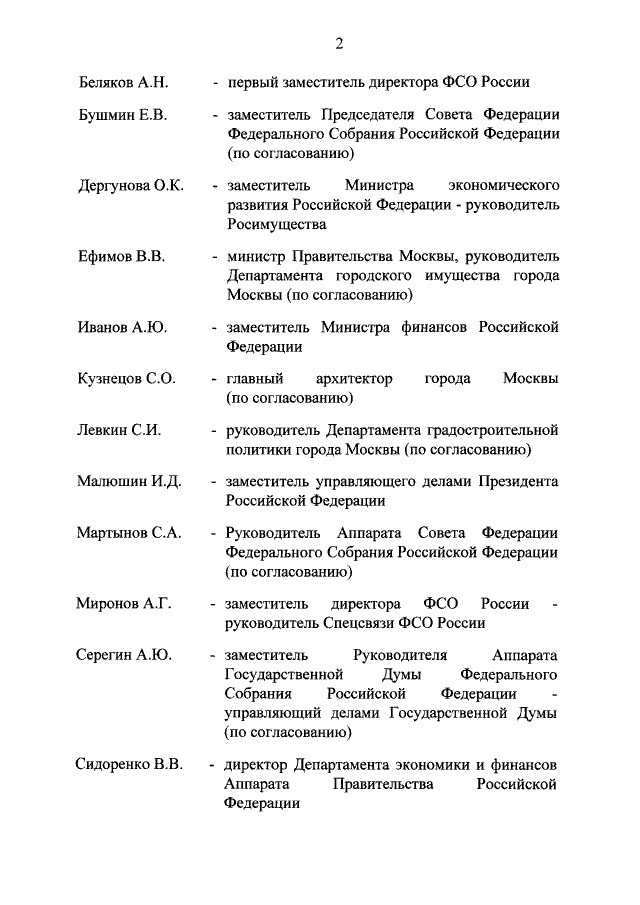 2

Беляков А.Н. - первый заместитель директора ФСО России

Бушмин Е.В. - заместитель Председателя Совета Федерации Федерального Собрания Российской Федерации (по согласованию)

Дергунова О.К. - заместитель Министра экономического развития Российской Федерации - руководитель Росимущества

Ефимов В.В. - министр Правительства Москвы, руководитель Департамента городского имущества города Москвы (по согласованию)

Иванов А.Ю. - заместитель Министра финансов Российской Федерации

Кузнецов С.О. - главный архитектор города Москвы (по согласованию)

Левкин С.И. - руководитель Департамента градостроительной политики города Москвы (по согласованию)

Малюшин И.Д. - заместитель управляющего делами Президента Российской Федерации

Мартынов С.А. - Руководитель Аппарата Совета Федерации Федерального Собрания Российской Федерации (по согласованию)

Миронов А.Г. - заместитель директора ФСО России - руководитель Спецсвязи ФСО России

Серегин А.Ю. - заместитель Руководителя Аппарата Государственной Думы Федерального Собрания Российской Федерации - управляющий делами Государственной Думы (по согласованию)

Сидоренко В.В. - директор Департамента экономики и финансов Аппарата Правительства Российской Федерации